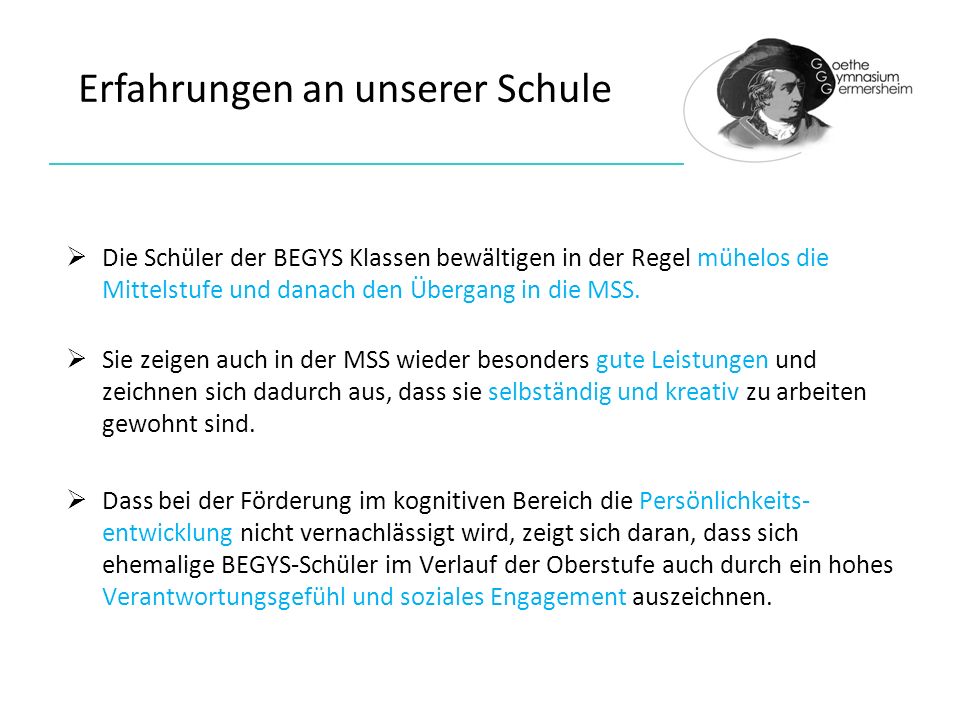 Erfahrungen an unserer Schule

Goethe Gymnasium Germersheim

➢ Die Schüler der BEGYS Klassen bewältigen in der Regel mühelos die Mittelstufe und danach den Übergang in die MSS.

➢ Sie zeigen auch in der MSS wieder besonders gute Leistungen und zeichnen sich dadurch aus, dass sie selbständig und kreativ zu arbeiten gewohnt sind.

➢ Dass bei der Förderung im kognitiven Bereich die Persönlichkeitsentwicklung nicht vernachlässigt wird, zeigt sich daran, dass sich ehemalige BEGYS-Schüler im Verlauf der Oberstufe auch durch ein hohes Verantwortungsgefühl und soziales Engagement auszeichnen.